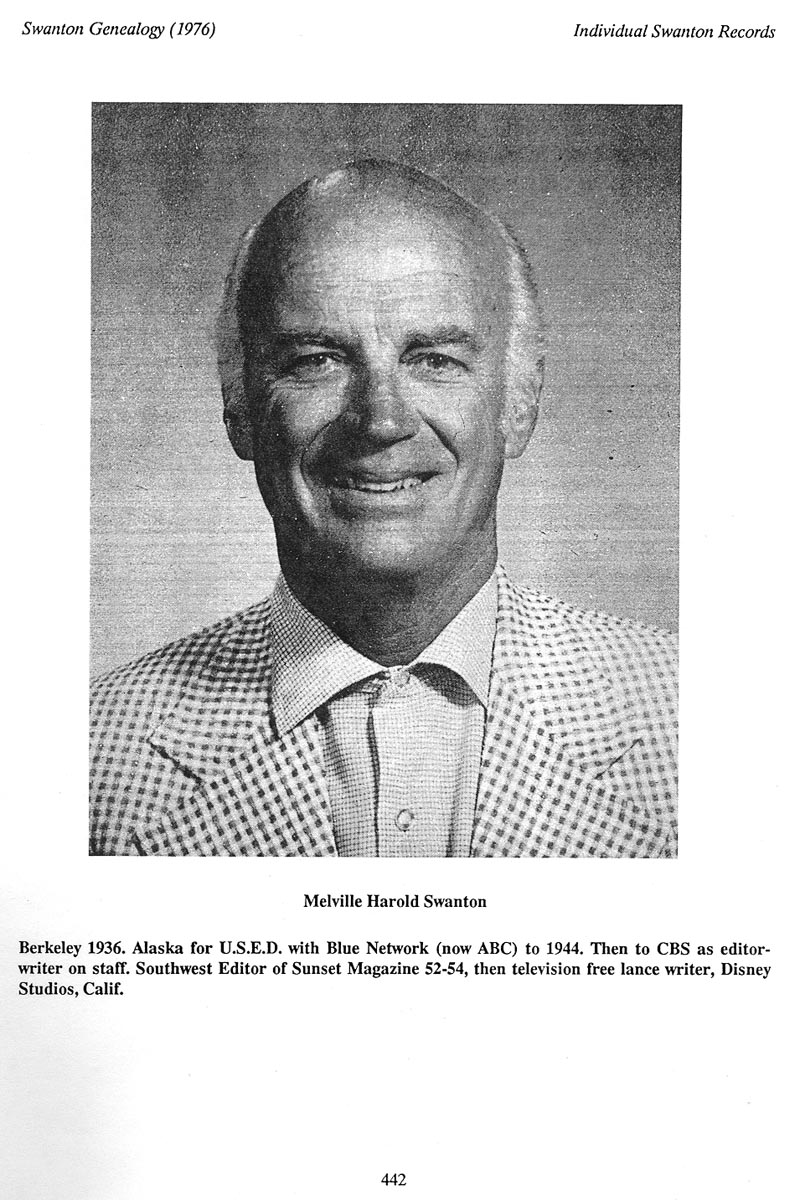 Swanton Genealogy (1976)

Individual Swanton Records

Melville Harold Swanton

Berkeley 1936. Alaska for U.S.E.D. with Blue Network (now ABC) to 1944. Then to CBS as editor-writer on staff. Southwest Editor of Sunset Magazine 52-54, then television free lance writer, Disney Studios, Calif.

442